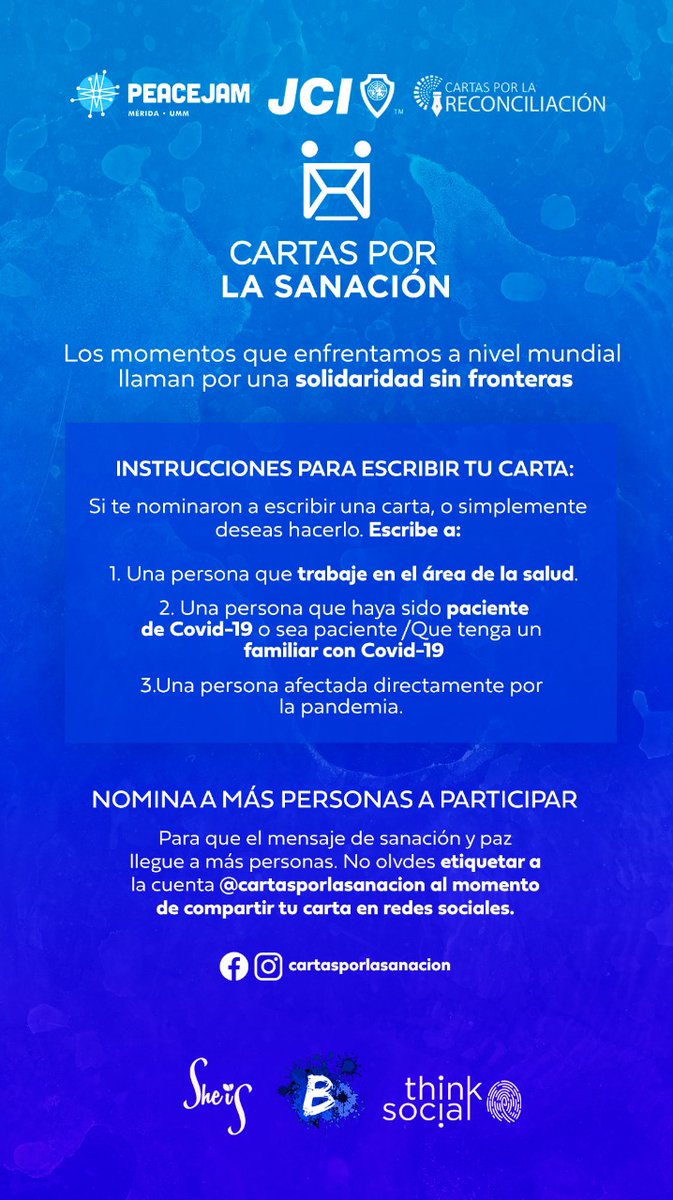 PEACEJAM
MÉRIDA · UMM

JCI

CARTAS POR LA
RECONCILIACIÓN

CARTAS POR
LA SANACIÓN

Los momentos que enfrentamos a nivel mundial llaman por una solidaridad sin fronteras

INSTRUCCIONES PARA ESCRIBIR TU CARTA:

Si te nominaron a escribir una carta, o simplemente deseas hacerlo. Escribe a:

1. Una persona que trabaje en el área de la salud.

2. Una persona que haya sido paciente de Covid-19 o sea paciente /Que tenga un familiar con Covid-19

3.Una persona afectada directamente por la pandemia.

NOMINA A MÁS PERSONAS A PARTICIPAR

Para que el mensaje de sanación y paz llegue a más personas. No olvdes etiquetar a la cuenta @cartasporlasanacion al momento de compartir tu carta en redes sociales.

cartasporlasanacion

She is

B

think social